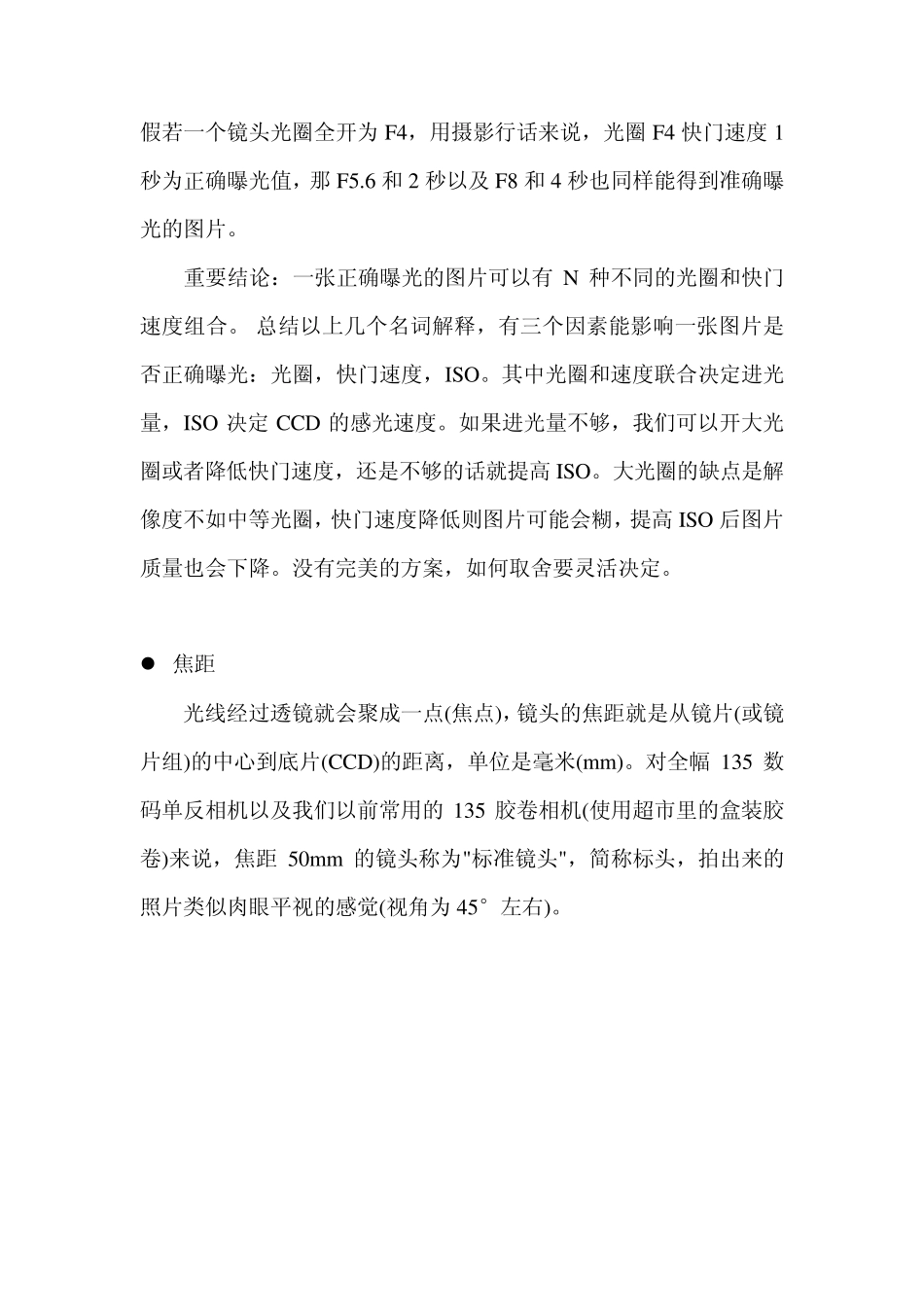 假若一个镜头光圈全开为 F4，用摄影行话来说，光圈 F4 快门速度 1 秒为正确曝光值，那 F5.6 和 2 秒以及 F8 和 4 秒也同样能得到准确曝光的图片。

重要结论：一张正确曝光的图片可以有 N 种不同的光圈和快门速度组合。 总结以上几个名词解释，有三个因素能影响一张图片是否正确曝光：光圈，快门速度，ISO。其中光圈和速度联合决定进光量，ISO 决定 CCD 的感光速度。如果进光量不够，我们可以开大光圈或者降低快门速度，还是不够的话就提高 ISO。大光圈的缺点是解像度不如中等光圈，快门速度降低则图片可能会糊，提高 ISO 后图片质量也会下降。没有完美的方案，如何取舍要灵活决定。

● 焦距

光线经过透镜就会聚成一点(焦点)，镜头的焦距就是从镜片(或镜片组)的中心到底片(CCD)的距离，单位是毫米(mm)。对全幅 135 数码单反相机以及我们以前常用的 135 胶卷相机(使用超市里的盒装胶卷)来说，焦距 50mm 的镜头称为"标准镜头"，简称标头，拍出来的照片类似肉眼平视的感觉(视角为 45° 左右)。